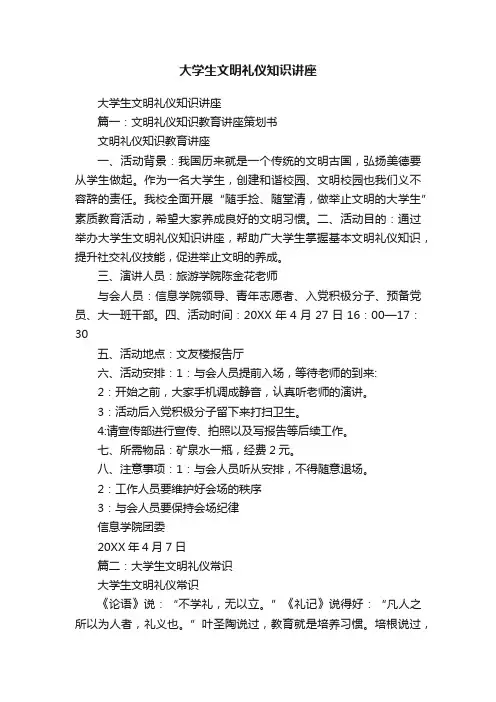 大学生文明礼仪知识讲座

大学生文明礼仪知识讲座

篇一：文明礼仪知识教育讲座策划书

文明礼仪知识教育讲座

一、活动背景：我国历来就是一个传统的文明古国，弘扬美德要从学生做起。作为一名大学生，创建和谐校园、文明校园也我们义不容辞的责任。我校全面开展“随手捡、随堂清，做举止文明的大学生”素质教育活动，希望大家养成良好的文明习惯。二、活动目的：通过举办大学生文明礼仪知识讲座，帮助广大学生掌握基本文明礼仪知识，提升社交礼仪技能，促进举止文明的养成。

三、演讲人员：旅游学院陈金花老师

与会人员：信息学院领导、青年志愿者、入党积极分子、预备党员、大一班干部。四、活动时间：20XX 年 4 月 27 日 16：00—17：30

五、活动地点：文友楼报告厅

六、活动安排：1：与会人员提前入场，等待老师的到来:

2：开始之前，大家手机调成静音，认真听老师的演讲。

3：活动后入党积极分子留下来打扫卫生。

4:请宣传部进行宣传、拍照以及写报告等后续工作。

七、所需物品：矿泉水一瓶，经费 2 元。

八、注意事项：1：与会人员听从安排，不得随意退场。

2：工作人员要维护好会场的秩序

3：与会人员要保持会场纪律

信息学院团委

20XX 年 4 月 7 日

篇二：大学生文明礼仪常识

大学生文明礼仪常识

《论语》说：“不学礼，无以立。”《礼记》说得好：“凡人之所以为人者，礼义也。”叶圣陶说过，教育就是培养习惯。培根说过，